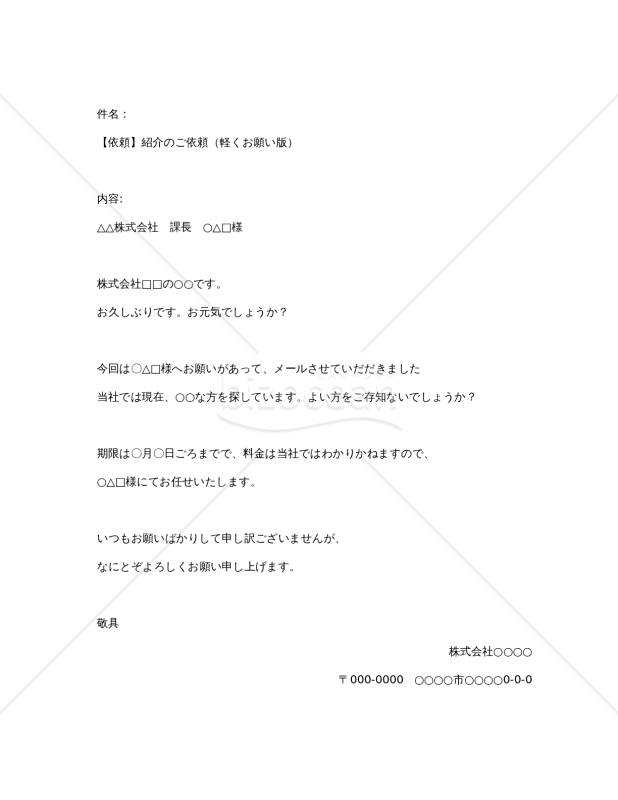 件名：

【依頼】紹介のご依頼（軽くお願い版）

内容:

△△株式会社　課長　○△□様

株式会社□□の○○です。

お久しぶりです。お元気でしょうか？

今回は○△□様へお願いがあって、メールさせていただきました

当社では現在、○○な方を探しています。よい方をご存知ないでしょうか？

期限は○月○日ごろまでで、料金は当社ではわかりかねますので、

○△□様にてお任せいたします。

いつもお願いばかりして申し訳ございませんが、

なにとぞよろしくお願い申し上げます。

敬具

株式会社○○○○

〒000-0000　○○○○市○○○○0-0-0

bizocean